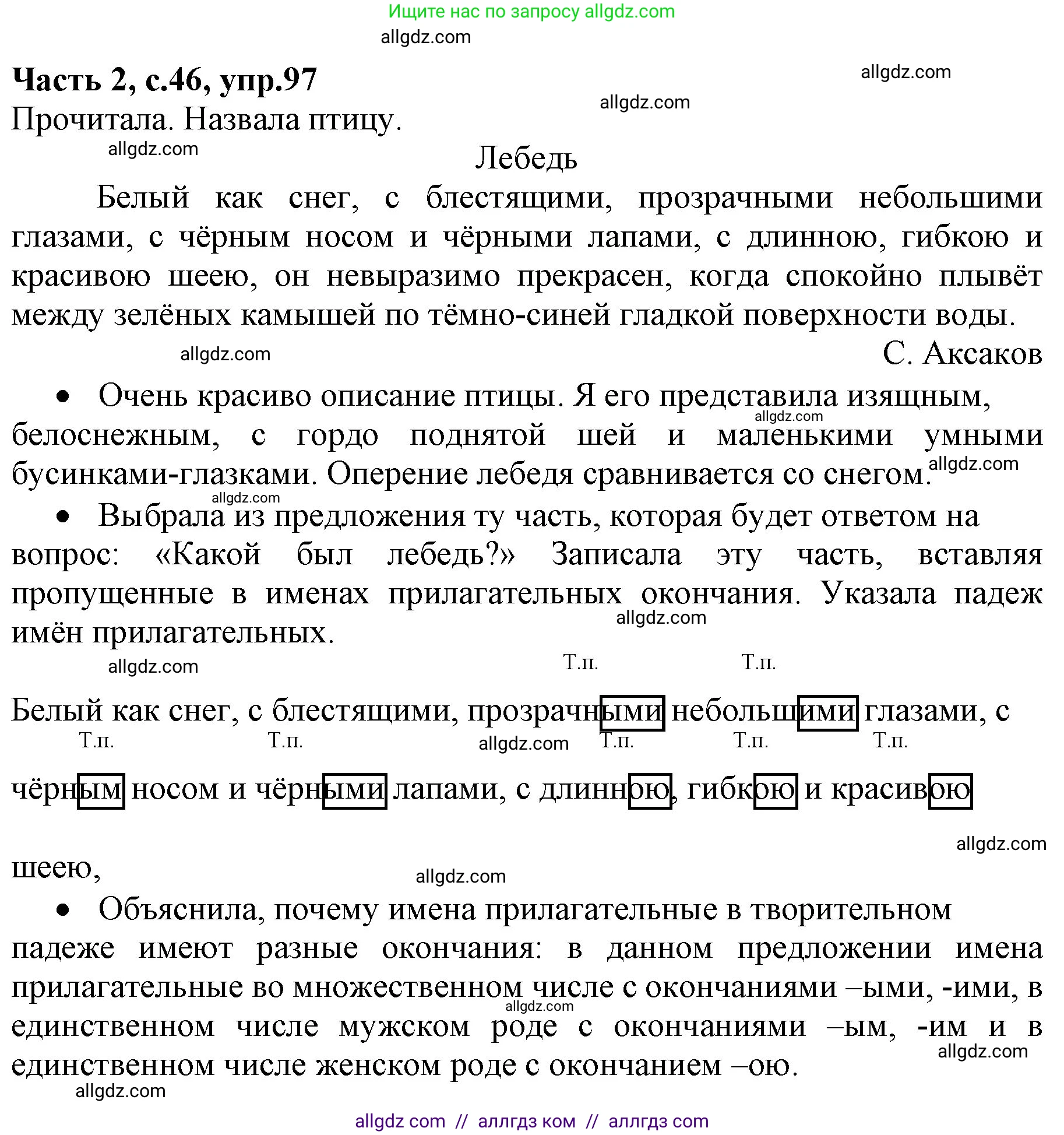 Ищите нас по запросу allgdz.com

allgdz.com

**Часть 2, с.46, упр.97**

allgdz.com

allgdz.com

Прочитала. Назвала птицу.

allgdz.com

Лебедь

Белый как снег, с блестящими, прозрачными небольшими глазами, с чёрным носом и чёрными лапами, с длинною, гибкою и красивою шеею, он невыразимо прекрасен, когда спокойно плывёт между зелёных камышей по тёмно-синей гладкой поверхности воды.

allgdz.com

С. Аксаков

• Очень красиво описание птицы. Я его представила изящным, белоснежным, с гордо поднятой шей и маленькими умными бусинками-глазками. Оперение лебедя сравнивается со снегом.

allgdz.com

allgdz.com

allgdz.com

• Выбрала из предложения ту часть, которая будет ответом на вопрос: «Какой был лебедь?» Записала эту часть, вставляя пропущенные в именах прилагательных окончания. Указала падеж имён прилагательных.

allgdz.com

allgdz.com

Т.п. Т.п.

Белый как снег, с блестящими, прозрачными небольшими глазами, с

Т.п. Т.п. allgdz.com Т.п. Т.п. Т.п.

чёрным носом и чёрными лапами, с длинною, гибкою и красивою

allgdz.com

шеею,

allgdz.com

• Объяснила, почему имена прилагательные в творительном падеже имеют разные окончания: в данном предложении имена прилагательные во множественном числе с окончаниями –ыми, -ими, в единственном числе мужском роде с окончаниями –ым, -им и в единственном числе женском роде с окончанием –ою.

allgdz.com

allgdz.com

allgdz.com

allgdz com // аллгдз ком // аллгдз com